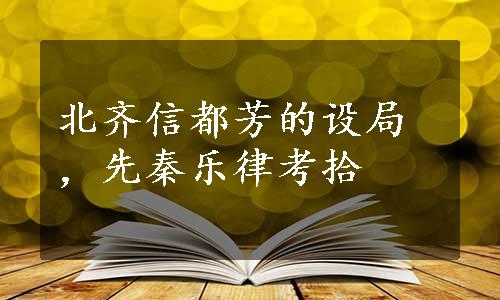 北齐信都芳的设局，先秦乐律考拾